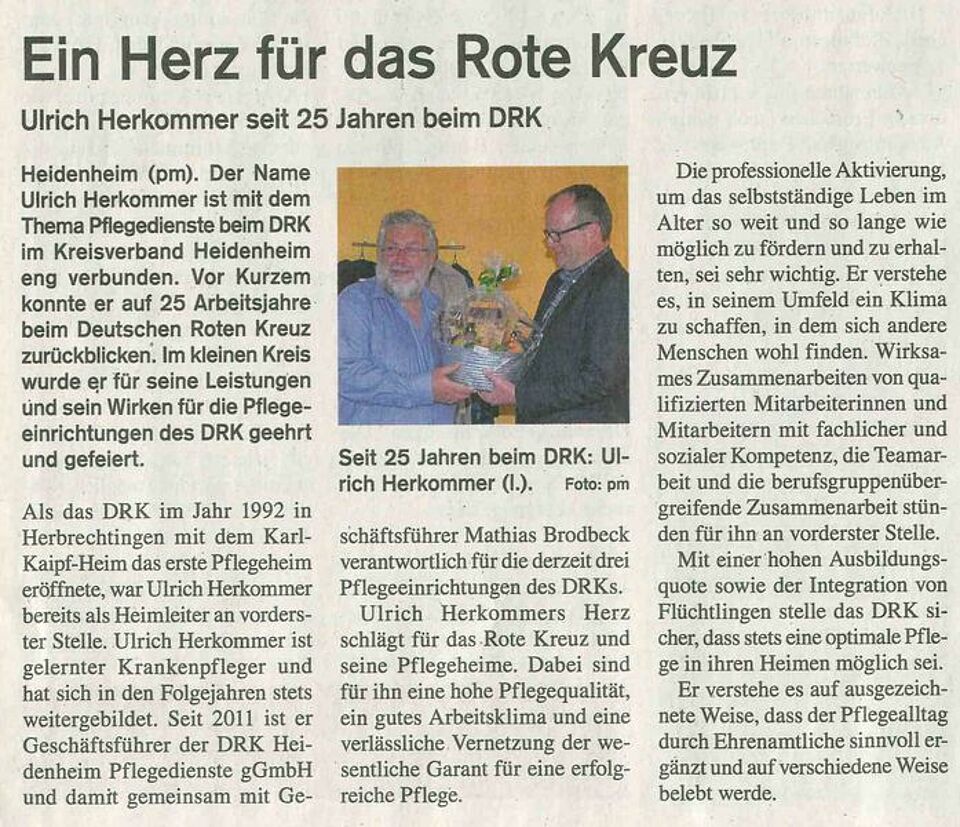 Ein Herz für das Rote Kreuz

Ulrich Herkommer seit 25 Jahren beim DRK

Heidenheim (pm). Der Name Ulrich Herkommer ist mit dem Thema Pflegedienste beim DRK im Kreisverband Heidenheim eng verbunden. Vor Kurzem konnte er auf 25 Arbeitsjahre beim Deutschen Roten Kreuz zurückblicken. Im kleinen Kreis wurde er für seine Leistungen und sein Wirken für die Pflegeeinrichtungen des DRK geehrt und gefeiert.

Als das DRK im Jahr 1992 in Herbrechtingen mit dem Karl-Kaipf-Heim das erste Pflegeheim eröffnete, war Ulrich Herkommer bereits als Heimleiter an vorderster Stelle. Ulrich Herkommer ist gelernter Krankenpfleger und hat sich in den Folgejahren stets weitergebildet. Seit 2011 ist er Geschäftsführer der DRK Heidenheim Pflegedienste gGmbH und damit gemeinsam mit Geschäftsführer Mathias Brodbeck verantwortlich für die derzeit drei Pflegeeinrichtungen des DRKs.

Seit 25 Jahren beim DRK: Ulrich Herkommer (l.). Foto: pm

Ulrich Herkommers Herz schlägt für das Rote Kreuz und seine Pflegeheime. Dabei sind für ihn eine hohe Pflegequalität, ein gutes Arbeitsklima und eine verlässliche Vernetzung der wesentliche Garant für eine erfolgreiche Pflege.

Die professionelle Aktivierung, um das selbstständige Leben im Alter so weit und so lange wie möglich zu fördern und zu erhalten, sei sehr wichtig. Er verstehe es, in seinem Umfeld ein Klima zu schaffen, in dem sich andere Menschen wohl finden. Wirksames Zusammenarbeiten von qualifizierten Mitarbeiterinnen und Mitarbeitern mit fachlicher und sozialer Kompetenz, die Teamarbeit und die berufsgruppenübergreifende Zusammenarbeit stünden für ihn an vorderster Stelle.

Mit einer hohen Ausbildungsquote sowie der Integration von Flüchtlingen stelle das DRK sicher, dass stets eine optimale Pflege in ihren Heimen möglich sei.

Er verstehe es auf ausgezeichnete Weise, dass der Pflegealltag durch Ehrenamtliche sinnvoll ergänzt und auf verschiedene Weise belebt werde.